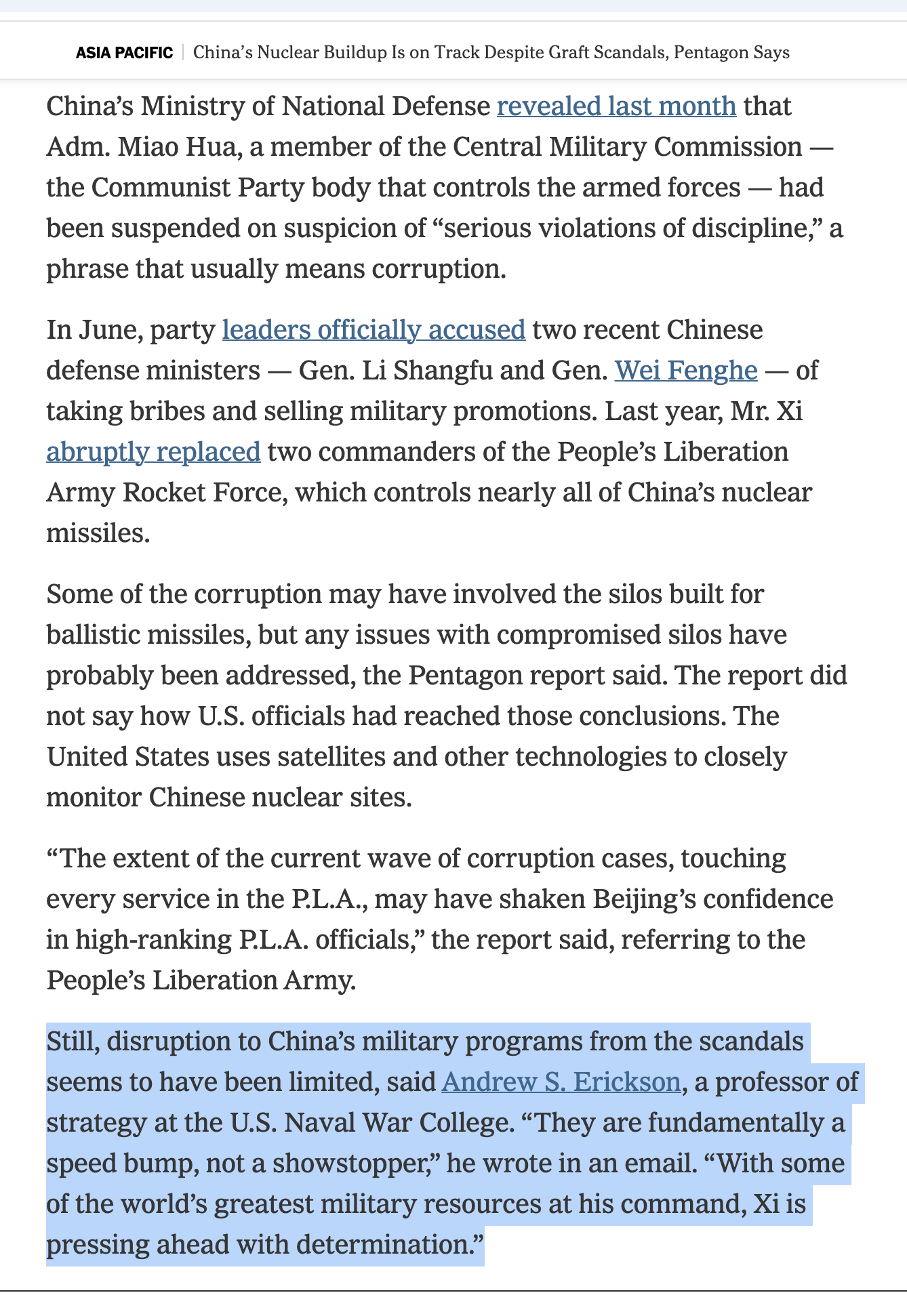 ASIA PACIFIC | China’s Nuclear Buildup Is on Track Despite Graft Scandals, Pentagon Says

China’s Ministry of National Defense revealed last month that Adm. Miao Hua, a member of the Central Military Commission — the Communist Party body that controls the armed forces — had been suspended on suspicion of “serious violations of discipline,” a phrase that usually means corruption.

In June, party leaders officially accused two recent Chinese defense ministers — Gen. Li Shangfu and Gen. Wei Fenghe — of taking bribes and selling military promotions. Last year, Mr. Xi abruptly replaced two commanders of the People’s Liberation Army Rocket Force, which controls nearly all of China’s nuclear missiles.

Some of the corruption may have involved the silos built for ballistic missiles, but any issues with compromised silos have probably been addressed, the Pentagon report said. The report did not say how U.S. officials had reached those conclusions. The United States uses satellites and other technologies to closely monitor Chinese nuclear sites.

“The extent of the current wave of corruption cases, touching every service in the P.L.A., may have shaken Beijing’s confidence in high-ranking P.L.A. officials,” the report said, referring to the People’s Liberation Army.

Still, disruption to China’s military programs from the scandals seems to have been limited, said Andrew S. Erickson, a professor of strategy at the U.S. Naval War College. “They are fundamentally a speed bump, not a showstopper,” he wrote in an email. “With some of the world’s greatest military resources at his command, Xi is pressing ahead with determination.”